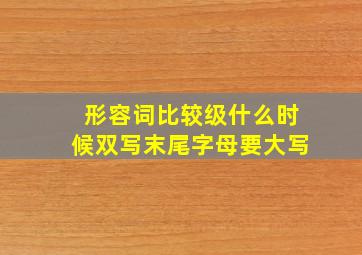 形容词比较级什么时候双写末尾字母要大写